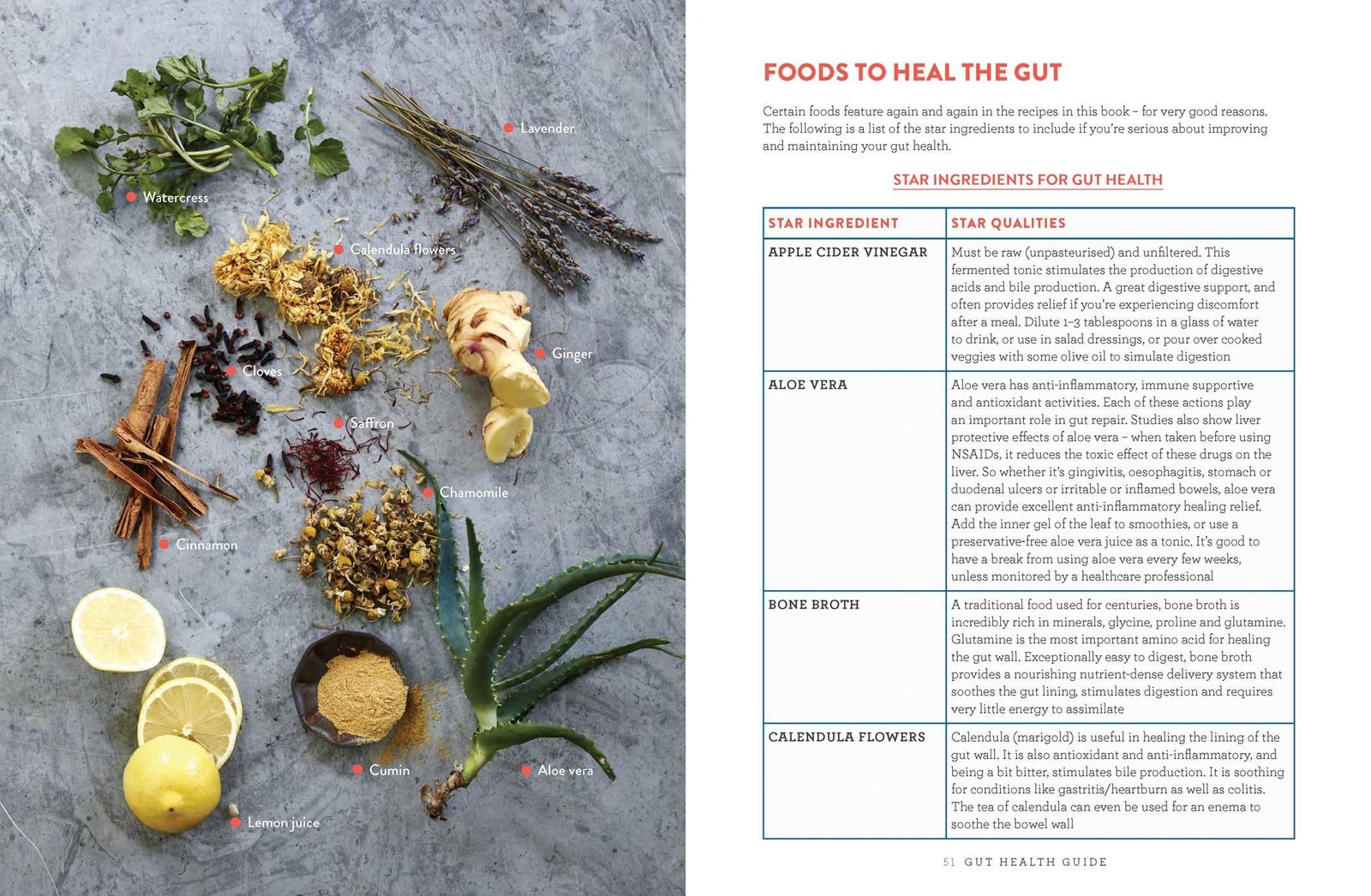 Lavender

Watercress

Calendula flowers

Ginger

Cloves

Saffron

Chamomile

Cinnamon

Cumin

Aloe vera

Lemon juice

FOODS TO HEAL THE GUT

Certain foods feature again and again in the recipes in this book – for very good reasons. The following is a list of the star ingredients to include if you're serious about improving and maintaining your gut health.

STAR INGREDIENTS FOR GUT HEALTH

| STAR INGREDIENT | STAR QUALITIES |
|---|---|
| APPLE CIDER VINEGAR | Must be raw (unpasteurised) and unfiltered. This fermented tonic stimulates the production of digestive acids and bile production. A great digestive support, and often provides relief if you're experiencing discomfort after a meal. Dilute 1–3 tablespoons in a glass of water to drink, or use in salad dressings, or pour over cooked veggies with some olive oil to simulate digestion |
| ALOE VERA | Aloe vera has anti-inflammatory, immune supportive and antioxidant activities. Each of these actions play an important role in gut repair. Studies also show liver protective effects of aloe vera – when taken before using NSAIDs, it reduces the toxic effect of these drugs on the liver. So whether it's gingivitis, oesophagitis, stomach or duodenal ulcers or irritable or inflamed bowels, aloe vera can provide excellent anti-inflammatory healing relief. Add the inner gel of the leaf to smoothies, or use a preservative-free aloe vera juice as a tonic. It's good to have a break from using aloe vera every few weeks, unless monitored by a healthcare professional |
| BONE BROTH | A traditional food used for centuries, bone broth is incredibly rich in minerals, glycine, proline and glutamine. Glutamine is the most important amino acid for healing the gut wall. Exceptionally easy to digest, bone broth provides a nourishing nutrient-dense delivery system that soothes the gut lining, stimulates digestion and requires very little energy to assimilate |
| CALENDULA FLOWERS | Calendula (marigold) is useful in healing the lining of the gut wall. It is also antioxidant and anti-inflammatory, and being a bit bitter, stimulates bile production. It is soothing for conditions like gastritis/heartburn as well as colitis. The tea of calendula can even be used for an enema to soothe the bowel wall |

51 GUT HEALTH GUIDE